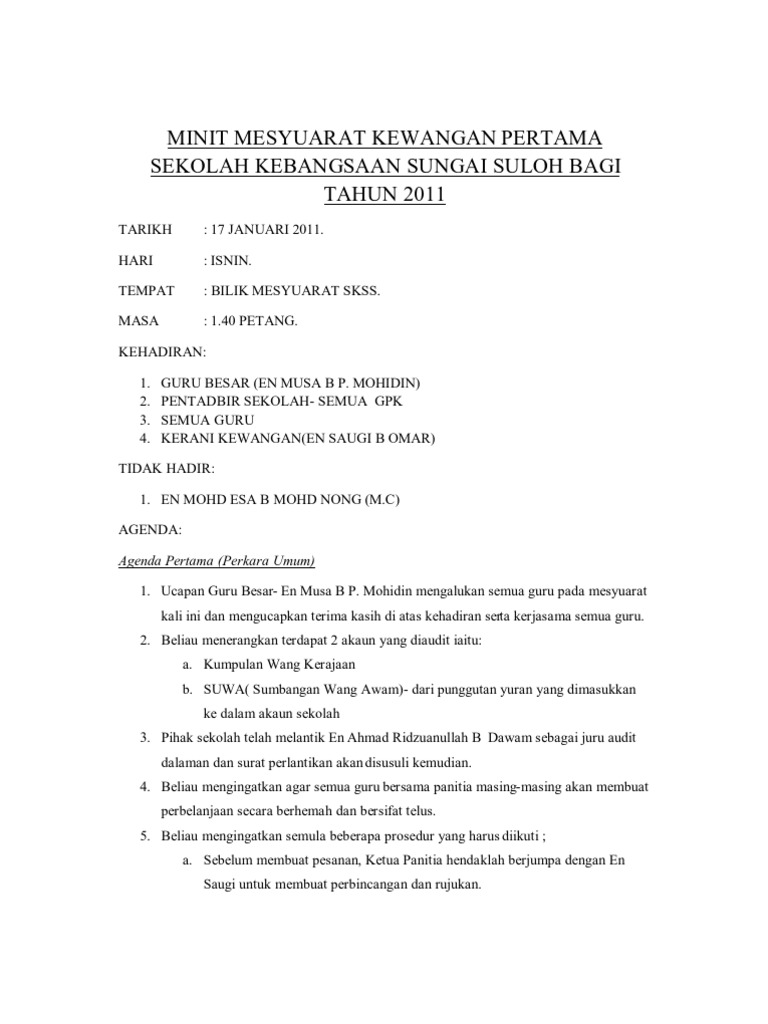 MINIT MESYUARAT KEWANGAN PERTAMA SEKOLAH KEBANGSAAN SUNGAI SULOH BAGI TAHUN 2011

TARIKH : 17 JANUARI 2011.

HARI : ISNIN.

TEMPAT : BILIK MESYUARAT SKSS.

MASA : 1.40 PETANG.

KEHADIRAN:

1. GURU BESAR (EN MUSA B P. MOHIDIN)
2. PENTADBIR SEKOLAH- SEMUA GPK
3. SEMUA GURU
4. KERANI KEWANGAN(EN SAUGI B OMAR)

TIDAK HADIR:

1. EN MOHD ESA B MOHD NONG (M.C)

AGENDA:

Agenda Pertama (Perkara Umum)

1. Ucapan Guru Besar- En Musa B P. Mohidin mengalukan semua guru pada mesyuarat kali ini dan mengucapkan terima kasih di atas kehadiran serta kerjasama semua guru.
2. Beliau menerangkan terdapat 2 akaun yang diaudit iaitu:
a. Kumpulan Wang Kerajaan
b. SUWA( Sumbangan Wang Awam)- dari punggutan yuran yang dimasukkan ke dalam akaun sekolah
3. Pihak sekolah telah melantik En Ahmad Ridzuanullah B Dawam sebagai juru audit dalaman dan surat perlantikan akan disusuli kemudian.
4. Beliau mengingatkan agar semua guru bersama panitia masing-masing akan membuat perbelanjaan secara berhemah dan bersifat telus.
5. Beliau mengingatkan semula beberapa prosedur yang harus diikuti ;
a. Sebelum membuat pesanan, Ketua Panitia hendaklah berjumpa dengan En Saugi untuk membuat perbincangan dan rujukan.